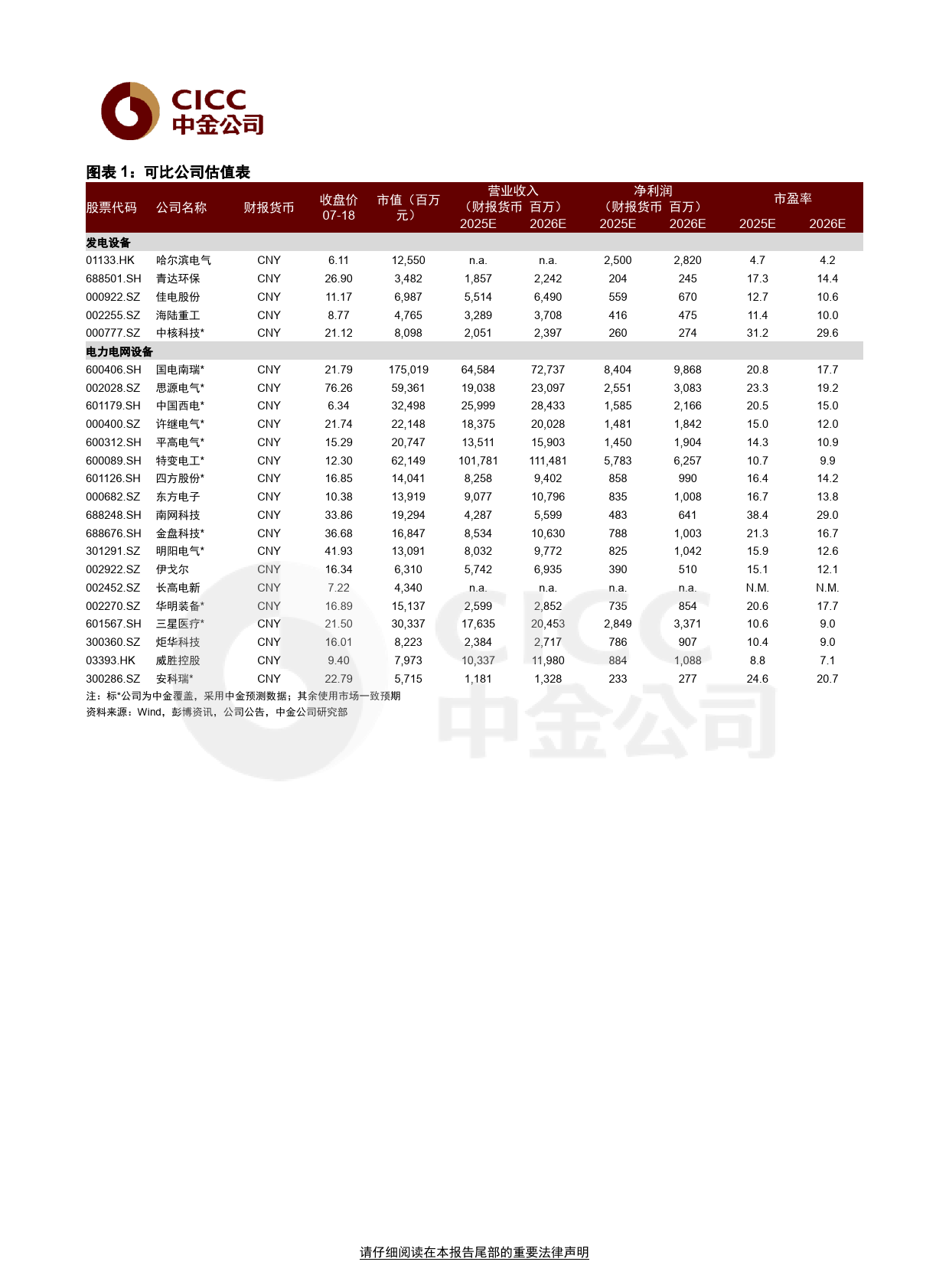 CICC
中金公司

图表 1：可比公司估值表

| 股票代码 | 公司名称 | 财报货币 | 收盘价 07-18 | 市值（百万元） | 营业收入（财报货币 百万）2025E | 营业收入（财报货币 百万）2026E | 净利润（财报货币 百万）2025E | 净利润（财报货币 百万）2026E | 市盈率 2025E | 市盈率 2026E |
|---|---|---|---|---|---|---|---|---|---|---|
| 发电设备 | | | | | | | | | | |
| 01133.HK | 哈尔滨电气 | CNY | 6.11 | 12,550 | n.a. | n.a. | 2,500 | 2,820 | 4.7 | 4.2 |
| 688501.SH | 青达环保 | CNY | 26.90 | 3,482 | 1,857 | 2,242 | 204 | 245 | 17.3 | 14.4 |
| 000922.SZ | 佳电股份 | CNY | 11.17 | 6,987 | 5,514 | 6,490 | 559 | 670 | 12.7 | 10.6 |
| 002255.SZ | 海陆重工 | CNY | 8.77 | 4,765 | 3,289 | 3,708 | 416 | 475 | 11.4 | 10.0 |
| 000777.SZ | 中核科技* | CNY | 21.12 | 8,098 | 2,051 | 2,397 | 260 | 274 | 31.2 | 29.6 |
| 电力电网设备 | | | | | | | | | | |
| 600406.SH | 国电南瑞* | CNY | 21.79 | 175,019 | 64,584 | 72,737 | 8,404 | 9,868 | 20.8 | 17.7 |
| 002028.SZ | 思源电气* | CNY | 76.26 | 59,361 | 19,038 | 23,097 | 2,551 | 3,083 | 23.3 | 19.2 |
| 601179.SH | 中国西电* | CNY | 6.34 | 32,498 | 25,999 | 28,433 | 1,585 | 2,166 | 20.5 | 15.0 |
| 000400.SZ | 许继电气* | CNY | 21.74 | 22,148 | 18,375 | 20,028 | 1,481 | 1,842 | 15.0 | 12.0 |
| 600312.SH | 平高电气* | CNY | 15.29 | 20,747 | 13,511 | 15,903 | 1,450 | 1,904 | 14.3 | 10.9 |
| 600089.SH | 特变电工* | CNY | 12.30 | 62,149 | 101,781 | 111,481 | 5,783 | 6,257 | 10.7 | 9.9 |
| 601126.SH | 四方股份* | CNY | 16.85 | 14,041 | 8,258 | 9,402 | 858 | 990 | 16.4 | 14.2 |
| 000682.SZ | 东方电子 | CNY | 10.38 | 13,919 | 9,077 | 10,796 | 835 | 1,008 | 16.7 | 13.8 |
| 688248.SH | 南网科技 | CNY | 33.86 | 19,294 | 4,287 | 5,599 | 483 | 641 | 38.4 | 29.0 |
| 688676.SH | 金盘科技* | CNY | 36.68 | 16,847 | 8,534 | 10,630 | 788 | 1,003 | 21.3 | 16.7 |
| 301291.SZ | 明阳电气* | CNY | 41.93 | 13,091 | 8,032 | 9,772 | 825 | 1,042 | 15.9 | 12.6 |
| 002922.SZ | 伊戈尔 | CNY | 16.34 | 6,310 | 5,742 | 6,935 | 390 | 510 | 15.1 | 12.1 |
| 002452.SZ | 长高电新 | CNY | 7.22 | 4,340 | n.a. | n.a. | n.a. | n.a. | N.M. | N.M. |
| 002270.SZ | 华明装备* | CNY | 16.89 | 15,137 | 2,599 | 2,852 | 735 | 854 | 20.6 | 17.7 |
| 601567.SH | 三星医疗* | CNY | 21.50 | 30,337 | 17,635 | 20,453 | 2,849 | 3,371 | 10.6 | 9.0 |
| 300360.SZ | 炬华科技 | CNY | 16.01 | 8,223 | 2,384 | 2,717 | 786 | 907 | 10.4 | 9.0 |
| 03393.HK | 威胜控股 | CNY | 9.40 | 7,973 | 10,337 | 11,980 | 884 | 1,088 | 8.8 | 7.1 |
| 300286.SZ | 安科瑞* | CNY | 22.79 | 5,715 | 1,181 | 1,328 | 233 | 277 | 24.6 | 20.7 |

注：标*公司为中金覆盖，采用中金预测数据；其余使用市场一致预期
资料来源：Wind，彭博资讯，公司公告，中金公司研究部

CICC
中金公司

请仔细阅读在本报告尾部的重要法律声明